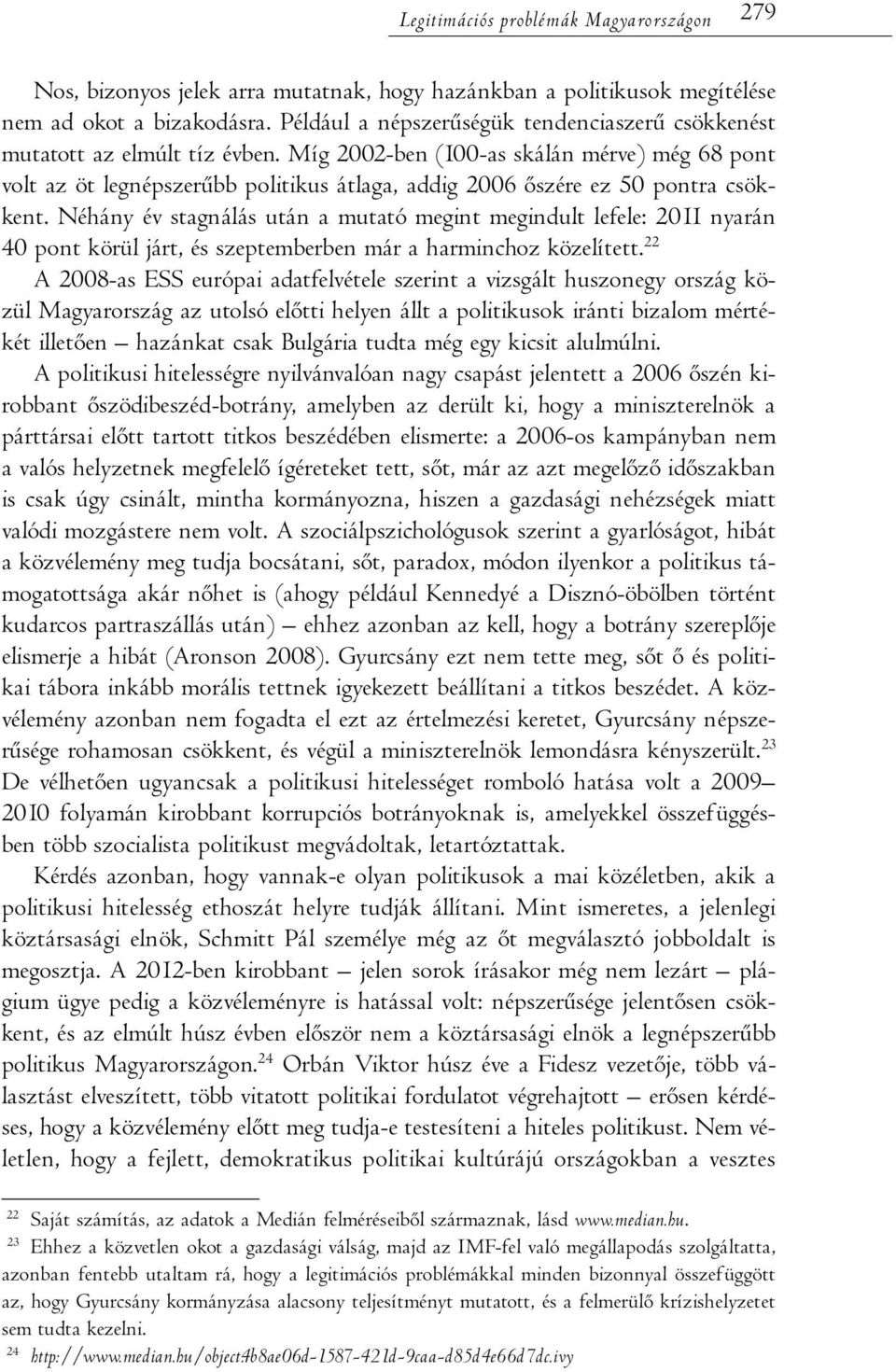 Legitimációs problémák Magyarországon 279

Nos, bizonyos jelek arra mutatnak, hogy hazánkban a politikusok megítélése nem ad okot a bizakodásra. Például a népszerűségük tendenciaszerű csökkenést mutatott az elmúlt tíz évben. Míg 2002-ben (100-as skálán mérve) még 68 pont volt az öt legnépszerűbb politikus átlaga, addig 2006 őszére ez 50 pontra csökkent. Néhány év stagnálás után a mutató megint megindult lefele: 2011 nyarán 40 pont körül járt, és szeptemberben már a harminchoz közelített.$^{22}$ A 2008-as ESS európai adatfelvétele szerint a vizsgált huszonegy ország közül Magyarország az utolsó előtti helyen állt a politikusok iránti bizalom mértékét illetően – hazánkat csak Bulgária tudta még egy kicsit alulmúlni.

A politikusi hitelességre nyilvánvalóan nagy csapást jelentett a 2006 őszén kirobbant őszödibeszéd-botrány, amelyben az derült ki, hogy a miniszterelnök a párttársai előtt tartott titkos beszédében elismerte: a 2006-os kampányban nem a valós helyzetnek megfelelő ígéreteket tett, sőt, már az azt megelőző időszakban is csak úgy csinált, mintha kormányozna, hiszen a gazdasági nehézségek miatt valódi mozgástere nem volt. A szociálpszichológusok szerint a gyarlóságot, hibát a közvélemény meg tudja bocsátani, sőt, paradox, módon ilyenkor a politikus támogatottsága akár nőhet is (ahogy például Kennedyé a Disznó-öbölben történt kudarcos partraszállás után) – ehhez azonban az kell, hogy a botrány szereplője elismerje a hibát (Aronson 2008). Gyurcsány ezt nem tette meg, sőt ő és politikai tábora inkább morális tettnek igyekezett beállítani a titkos beszédet. A közvélemény azonban nem fogadta el ezt az értelmezési keretet, Gyurcsány népszerűsége rohamosan csökkent, és végül a miniszterelnök lemondásra kényszerült.$^{23}$ De vélhetően ugyancsak a politikusi hitelességet romboló hatása volt a 2009–2010 folyamán kirobbant korrupciós botrányoknak is, amelyekkel összefüggésben több szocialista politikust megvádoltak, letartóztattak.

Kérdés azonban, hogy vannak-e olyan politikusok a mai közéletben, akik a politikusi hitelesség ethoszát helyre tudják állítani. Mint ismeretes, a jelenlegi köztársasági elnök, Schmitt Pál személye még az őt megválasztó jobboldalt is megosztja. A 2012-ben kirobbant – jelen sorok írásakor még nem lezárt – plágium ügye pedig a közvéleményre is hatással volt: népszerűsége jelentősen csökkent, és az elmúlt húsz évben először nem a köztársasági elnök a legnépszerűbb politikus Magyarországon.$^{24}$ Orbán Viktor húsz éve a Fidesz vezetője, több választást elveszített, több vitatott politikai fordulatot végrehajtott – erősen kérdéses, hogy a közvélemény előtt meg tudja-e testesíteni a hiteles politikust. Nem véletlen, hogy a fejlett, demokratikus politikai kultúrájú országokban a vesztes

$^{22}$ Saját számítás, az adatok a Medián felméréseiből származnak, lásd www.median.hu.
$^{23}$ Ehhez a közvetlen okot a gazdasági válság, majd az IMF-fel való megállapodás szolgáltatta, azonban fentebb utaltam rá, hogy a legitimációs problémákkal minden bizonnyal összefüggött az, hogy Gyurcsány kormányzása alacsony teljesítményt mutatott, és a felmerülő krízishelyzetet sem tudta kezelni.
$^{24}$ http://www.median.hu/object.4b8ae06d-1587-421d-9caa-d85d4e66d7dc.ivy